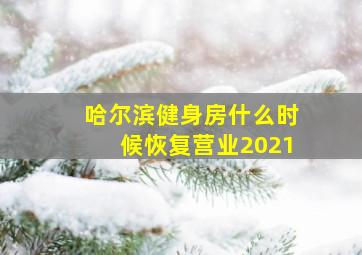 哈尔滨健身房什么时候恢复营业2021